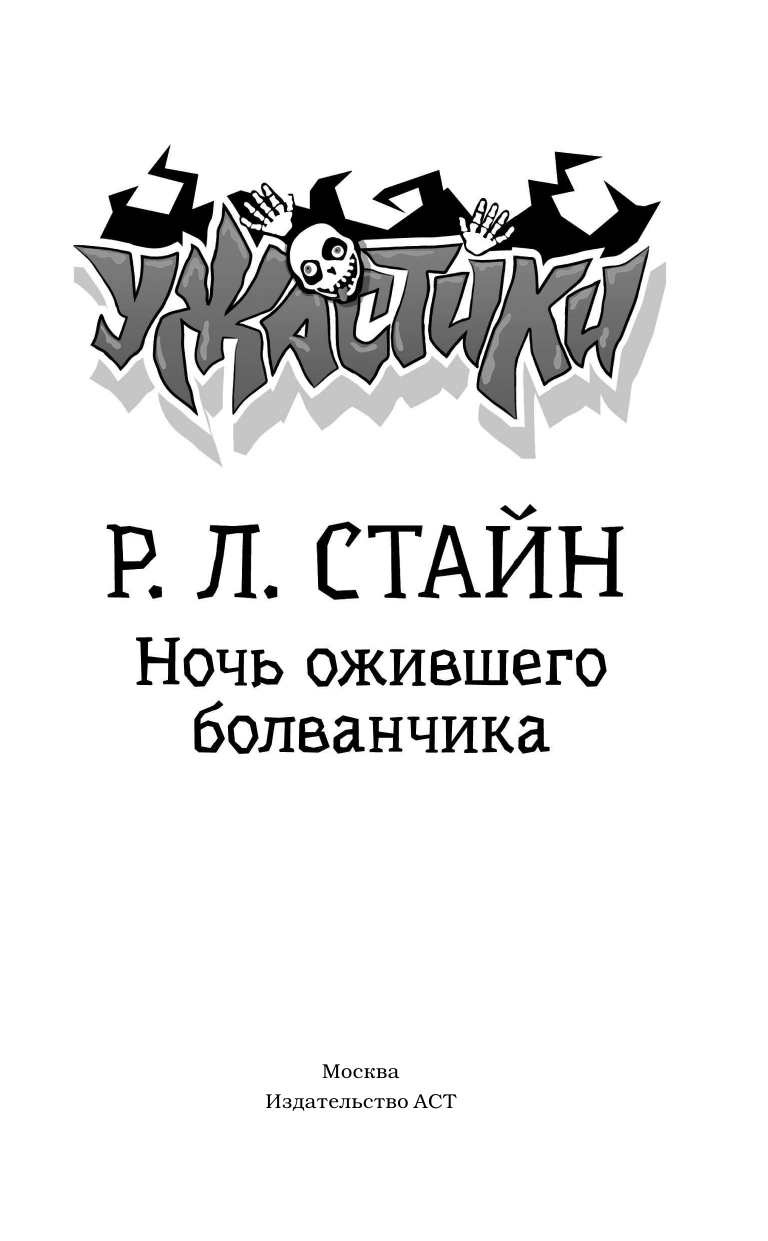 УЖАСТИКИ

Р. Л. СТАЙН

Ночь ожившего болванчика

Москва
Издательство АСТ